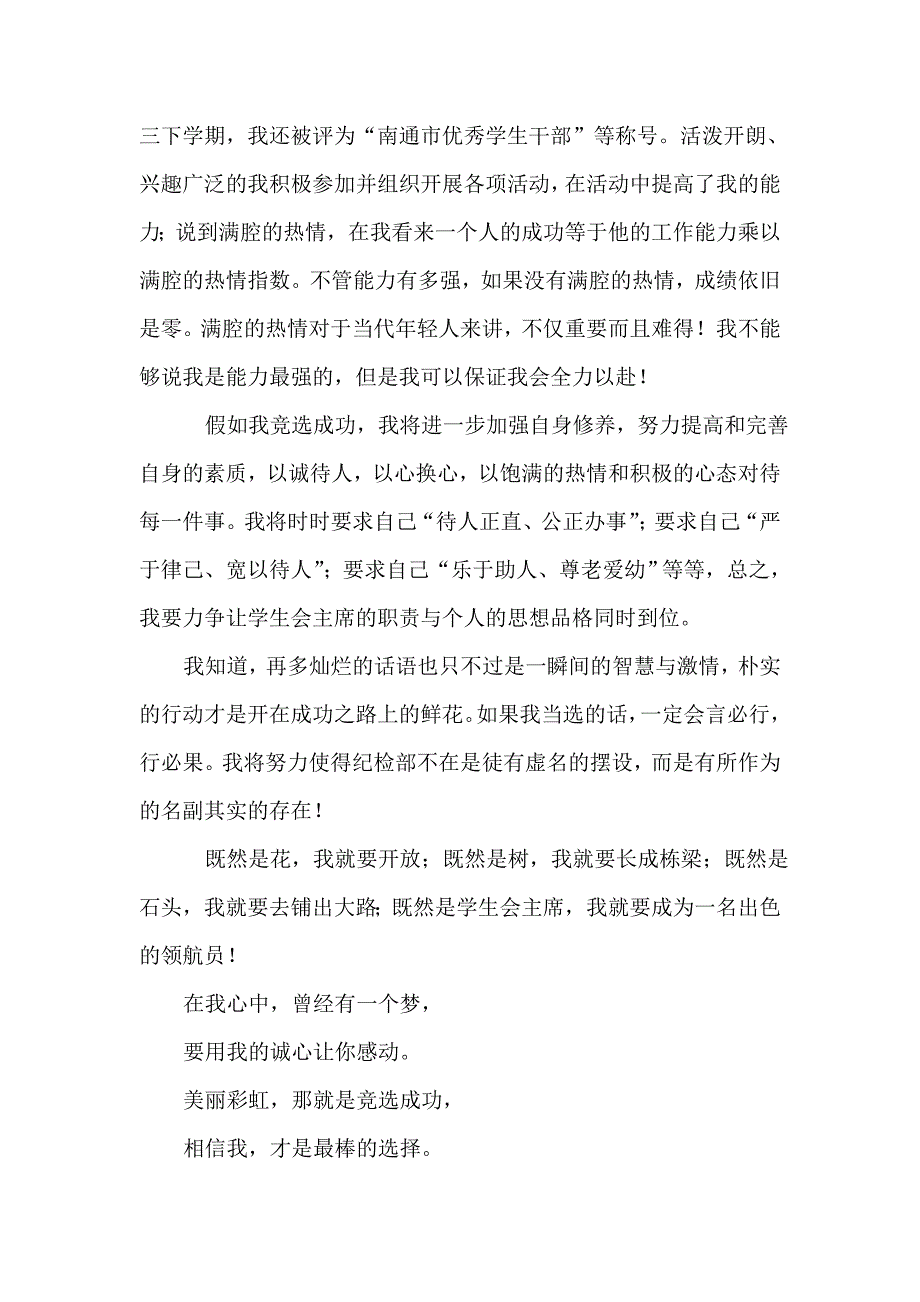 三下学期，我还被评为“南通市优秀学生干部”等称号。活泼开朗、兴趣广泛的我积极参加并组织开展各项活动，在活动中提高了我的能力；说到满腔的热情，在我看来一个人的成功等于他的工作能力乘以满腔的热情指数。不管能力有多强，如果没有满腔的热情，成绩依旧是零。满腔的热情对于当代年轻人来讲，不仅重要而且难得！我不能够说我是能力最强的，但是我可以保证我会全力以赴！

假如我竞选成功，我将进一步加强自身修养，努力提高和完善自身的素质，以诚待人，以心换心，以饱满的热情和积极的心态对待每一件事。我将时时要求自己“待人正直、公正办事”；要求自己“严于律己、宽以待人”；要求自己“乐于助人、尊老爱幼”等等，总之，我要力争让学生会主席的职责与个人的思想品格同时到位。

我知道，再多灿烂的话语也只不过是一瞬间的智慧与激情，朴实的行动才是开在成功之路上的鲜花。如果我当选的话，一定会言必行，行必果。我将努力使得纪检部不在是徒有虚名的摆设，而是有所作为的名副其实的存在！

既然是花，我就要开放；既然是树，我就要长成栋梁；既然是石头，我就要去铺出大路；既然是学生会主席，我就要成为一名出色的领航员！

在我心中，曾经有一个梦，

要用我的诚心让你感动。

美丽彩虹，那就是竞选成功，

相信我，才是最棒的选择。